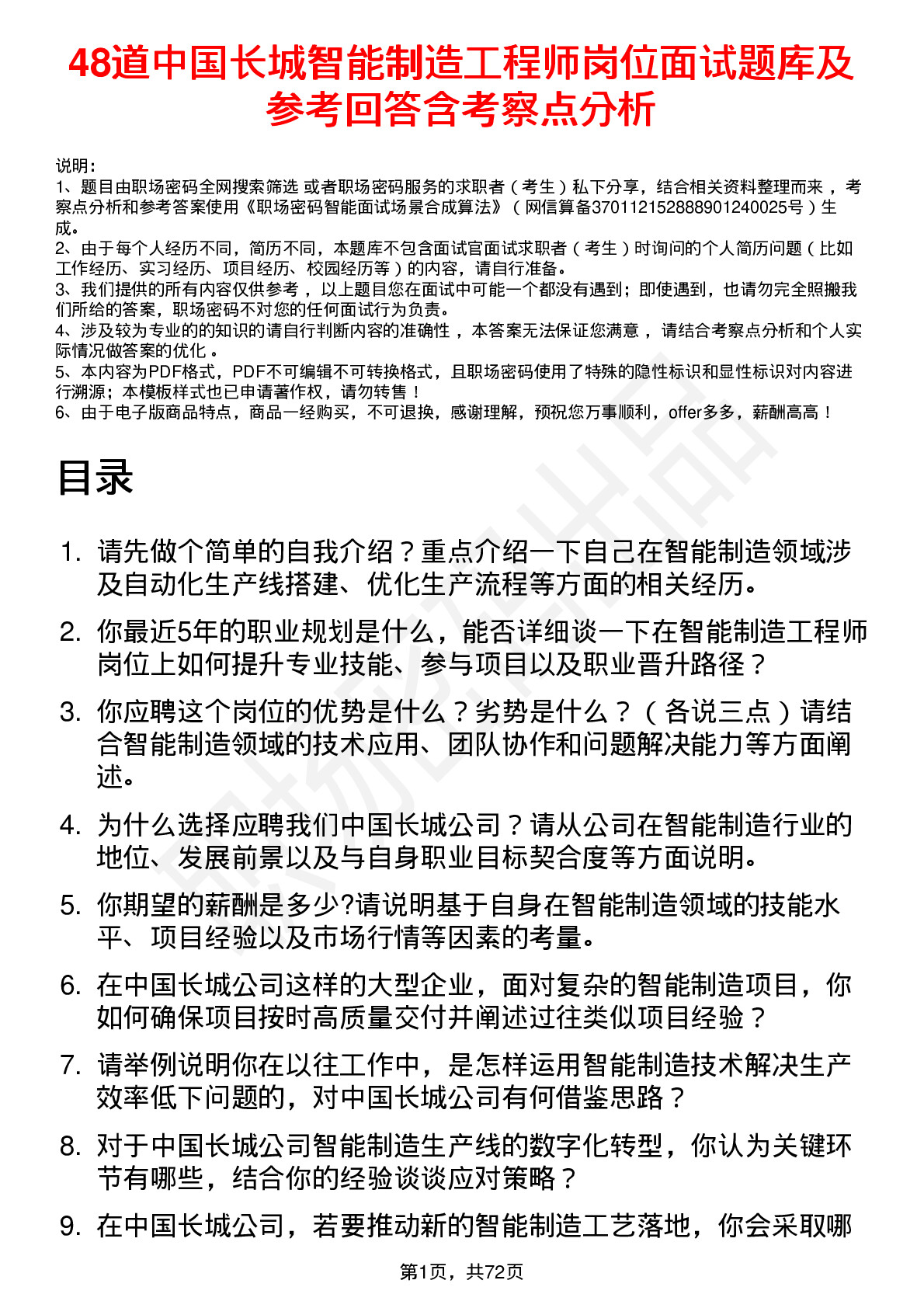 48道中国长城智能制造工程师岗位面试题库及参考回答含考察点分析

说明：
1、题目由职场密码全网搜索筛选 或者职场密码服务的求职者（考生）私下分享，结合相关资料整理而来 ，考察点分析和参考答案使用《职场密码智能面试场景合成算法》（网信算备370112152888901240025号）生成。
2、由于每个人经历不同，简历不同，本题库不包含面试官面试求职者（考生）时询问的个人简历问题（比如工作经历、实习经历、项目经历、校园经历等）的内容，请自行准备。
3、我们提供的所有内容仅供参考 ，以上题目您在面试中可能一个都没有遇到；即使遇到，也请勿完全照搬我们所给的答案，职场密码不对您的任何面试行为负责。
4、涉及较为专业的的知识的请自行判断内容的准确性 ，本答案无法保证您满意 ，请结合考察点分析和个人实际情况做答案的优化 。
5、本内容为PDF格式，PDF不可编辑不可转换格式，且职场密码使用了特殊的隐性标识和显性标识对内容进行溯源；本模板样式也已申请著作权，请勿转售！
6、由于电子版商品特点，商品一经购买，不可退换，感谢理解，预祝您万事顺利，offer多多，薪酬高高！

目录

1. 请先做个简单的自我介绍？重点介绍一下自己在智能制造领域涉及自动化生产线搭建、优化生产流程等方面的相关经历。
2. 你最近5年的职业规划是什么，能否详细谈一下在智能制造工程师岗位上如何提升专业技能、参与项目以及职业晋升路径？
3. 你应聘这个岗位的优势是什么？劣势是什么？（各说三点）请结合智能制造领域的技术应用、团队协作和问题解决能力等方面阐述。
4. 为什么选择应聘我们中国长城公司？请从公司在智能制造行业的地位、发展前景以及与自身职业目标契合度等方面说明。
5. 你期望的薪酬是多少?请说明基于自身在智能制造领域的技能水平、项目经验以及市场行情等因素的考量。
6. 在中国长城公司这样的大型企业，面对复杂的智能制造项目，你如何确保项目按时高质量交付并阐述过往类似项目经验？
7. 请举例说明你在以往工作中，是怎样运用智能制造技术解决生产效率低下问题的，对中国长城公司有何借鉴思路？
8. 对于中国长城公司智能制造生产线的数字化转型，你认为关键环节有哪些，结合你的经验谈谈应对策略？
9. 在中国长城公司，若要推动新的智能制造工艺落地，你会采取哪

第1页，共72页